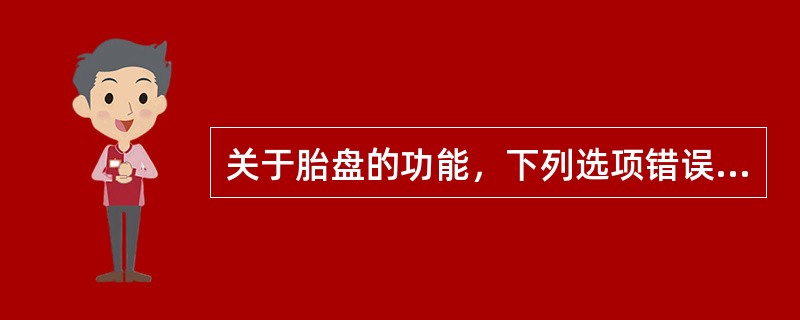 关于胎盘的功能，下列选项错误...